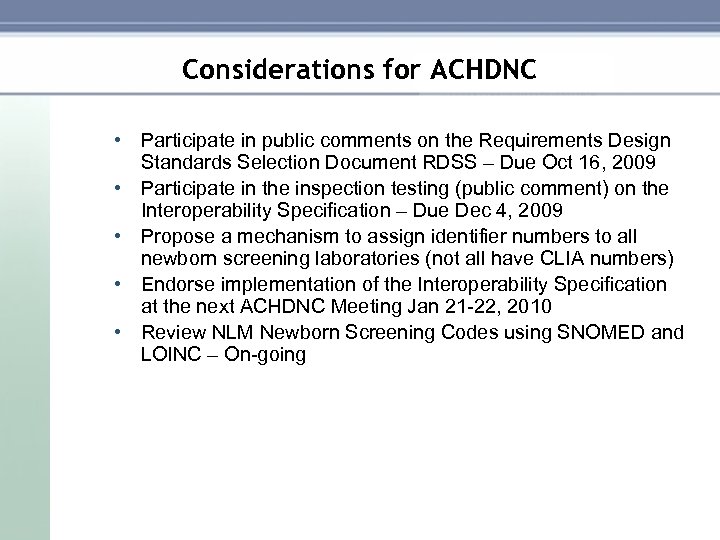 Considerations for ACHDNC

• Participate in public comments on the Requirements Design Standards Selection Document RDSS – Due Oct 16, 2009
• Participate in the inspection testing (public comment) on the Interoperability Specification – Due Dec 4, 2009
• Propose a mechanism to assign identifier numbers to all newborn screening laboratories (not all have CLIA numbers)
• Endorse implementation of the Interoperability Specification at the next ACHDNC Meeting Jan 21-22, 2010
• Review NLM Newborn Screening Codes using SNOMED and LOINC – On-going